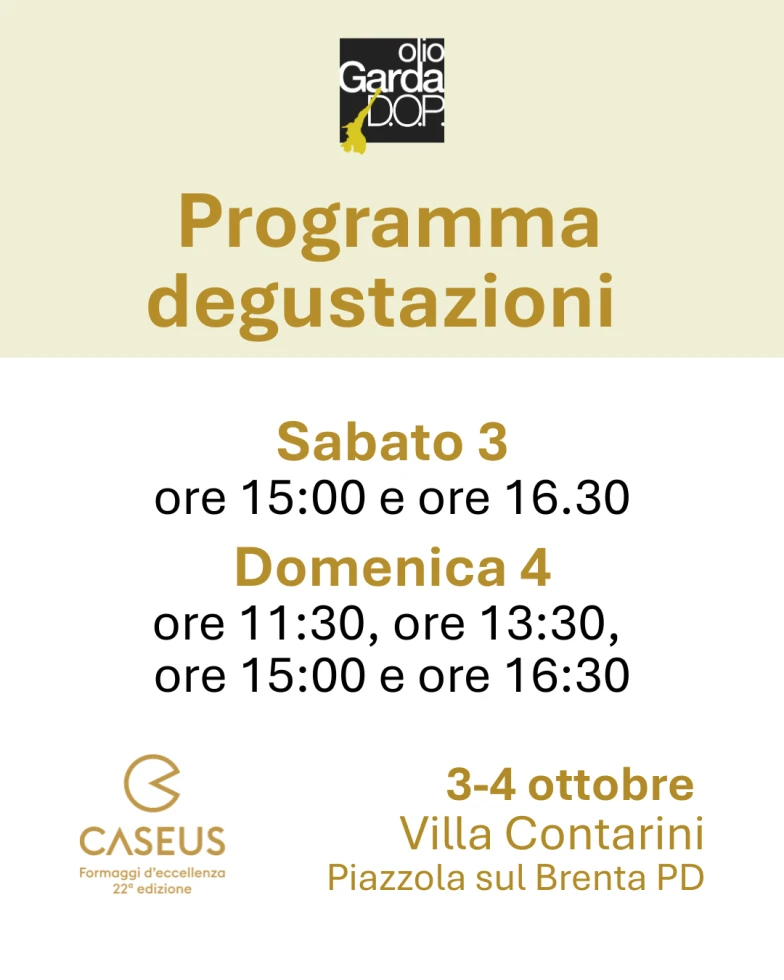 olio
Garda
D.O.P.

Programma degustazioni

Sabato 3
ore 15:00 e ore 16.30

Domenica 4
ore 11:30, ore 13:30,
ore 15:00 e ore 16:30

CASEUS
Formaggi d'eccellenza
22ª edizione

3-4 ottobre
Villa Contarini
Piazzola sul Brenta PD